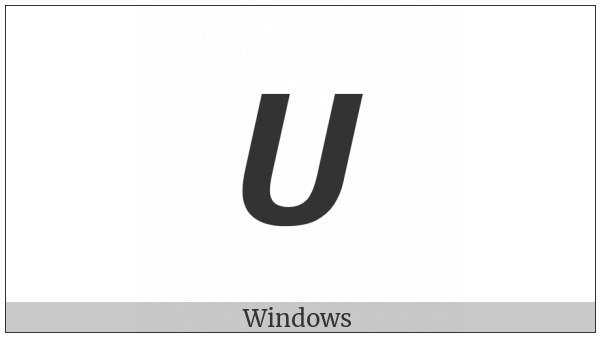 U

Windows